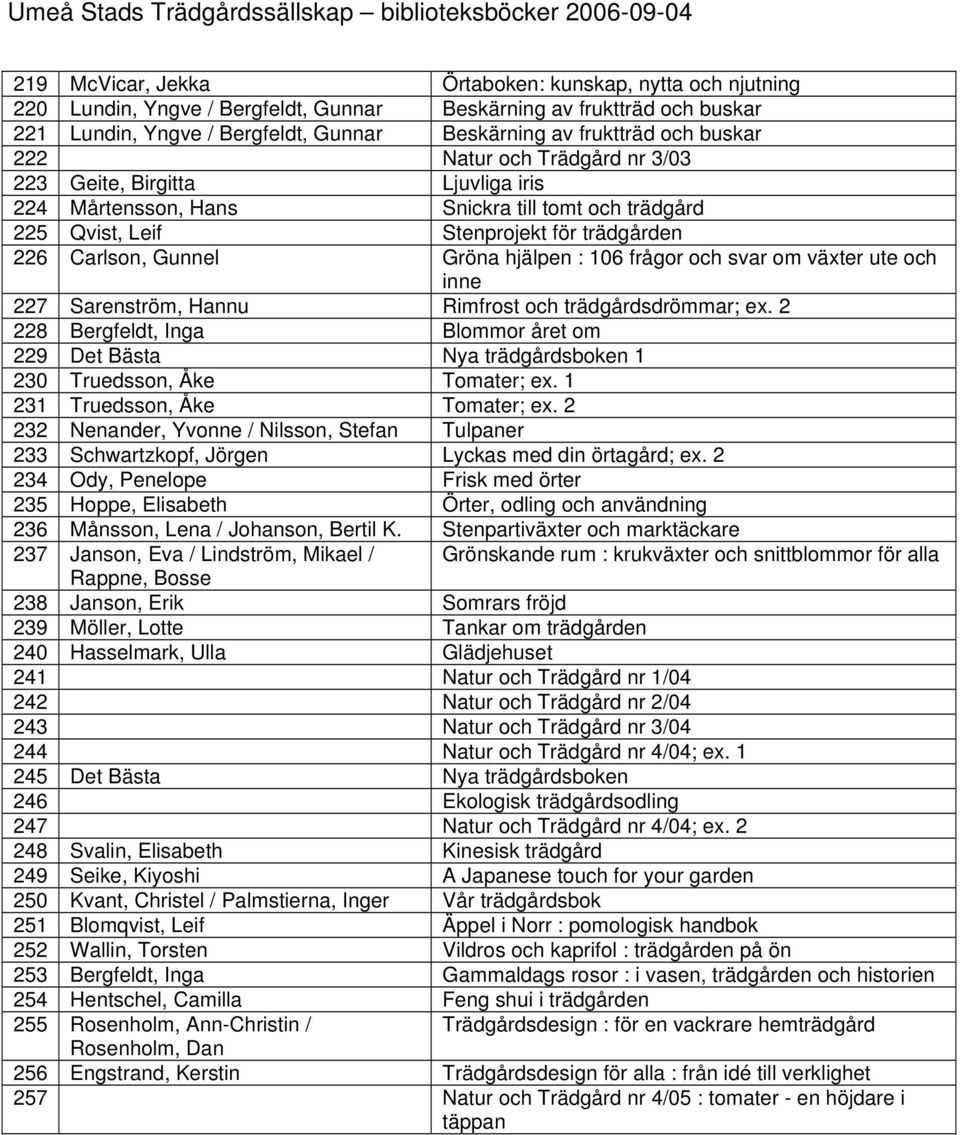 Umeå Stads Trädgårdssällskap – biblioteksböcker 2006-09-04

| | | |
|---|---|---|
| 219 | McVicar, Jekka | Örtaboken: kunskap, nytta och njutning |
| 220 | Lundin, Yngve / Bergfeldt, Gunnar | Beskärning av fruktträd och buskar |
| 221 | Lundin, Yngve / Bergfeldt, Gunnar | Beskärning av fruktträd och buskar |
| 222 | | Natur och Trädgård nr 3/03 |
| 223 | Geite, Birgitta | Ljuvliga iris |
| 224 | Mårtensson, Hans | Snickra till tomt och trädgård |
| 225 | Qvist, Leif | Stenprojekt för trädgården |
| 226 | Carlson, Gunnel | Gröna hjälpen : 106 frågor och svar om växter ute och inne |
| 227 | Sarenström, Hannu | Rimfrost och trädgårdsdrömmar; ex. 2 |
| 228 | Bergfeldt, Inga | Blommor året om |
| 229 | Det Bästa | Nya trädgårdsboken 1 |
| 230 | Truedsson, Åke | Tomater; ex. 1 |
| 231 | Truedsson, Åke | Tomater; ex. 2 |
| 232 | Nenander, Yvonne / Nilsson, Stefan | Tulpaner |
| 233 | Schwartzkopf, Jörgen | Lyckas med din örtagård; ex. 2 |
| 234 | Ody, Penelope | Frisk med örter |
| 235 | Hoppe, Elisabeth | Örter, odling och användning |
| 236 | Månsson, Lena / Johanson, Bertil K. | Stenpartiväxter och marktäckare |
| 237 | Janson, Eva / Lindström, Mikael / Rappne, Bosse | Grönskande rum : krukväxter och snittblommor för alla |
| 238 | Janson, Erik | Somrars fröjd |
| 239 | Möller, Lotte | Tankar om trädgården |
| 240 | Hasselmark, Ulla | Glädjehuset |
| 241 | | Natur och Trädgård nr 1/04 |
| 242 | | Natur och Trädgård nr 2/04 |
| 243 | | Natur och Trädgård nr 3/04 |
| 244 | | Natur och Trädgård nr 4/04; ex. 1 |
| 245 | Det Bästa | Nya trädgårdsboken |
| 246 | | Ekologisk trädgårdsodling |
| 247 | | Natur och Trädgård nr 4/04; ex. 2 |
| 248 | Svalin, Elisabeth | Kinesisk trädgård |
| 249 | Seike, Kiyoshi | A Japanese touch for your garden |
| 250 | Kvant, Christel / Palmstierna, Inger | Vår trädgårdsbok |
| 251 | Blomqvist, Leif | Äppel i Norr : pomologisk handbok |
| 252 | Wallin, Torsten | Vildros och kaprifol : trädgården på ön |
| 253 | Bergfeldt, Inga | Gammaldags rosor : i vasen, trädgården och historien |
| 254 | Hentschel, Camilla | Feng shui i trädgården |
| 255 | Rosenholm, Ann-Christin / Rosenholm, Dan | Trädgårdsdesign : för en vackrare hemträdgård |
| 256 | Engstrand, Kerstin | Trädgårdsdesign för alla : från idé till verklighet |
| 257 | | Natur och Trädgård nr 4/05 : tomater - en höjdare i täppan |